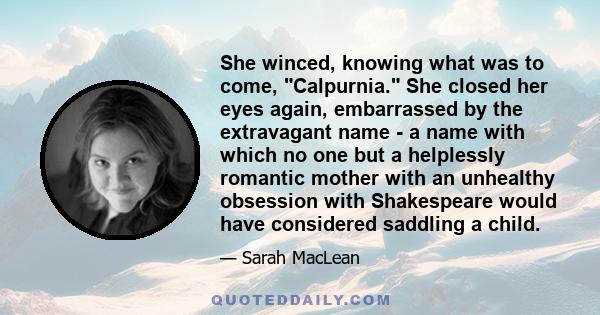 She winced, knowing what was to come, "Calpurnia." She closed her eyes again, embarrassed by the extravagant name - a name with which no one but a helplessly romantic mother with an unhealthy obsession with Shakespeare would have considered saddling a child.

— Sarah MacLean

QUOTEDDAILY.COM